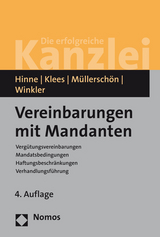 Die erfolgreiche
Kanzlei

Hinne | Klees | Müllerschön | Winkler

Vereinbarungen mit Mandanten

Vergütungsvereinbarungen
Mandatsbedingungen
Haftungsbeschränkungen
Verhandlungsführung

4. Auflage

Nomos